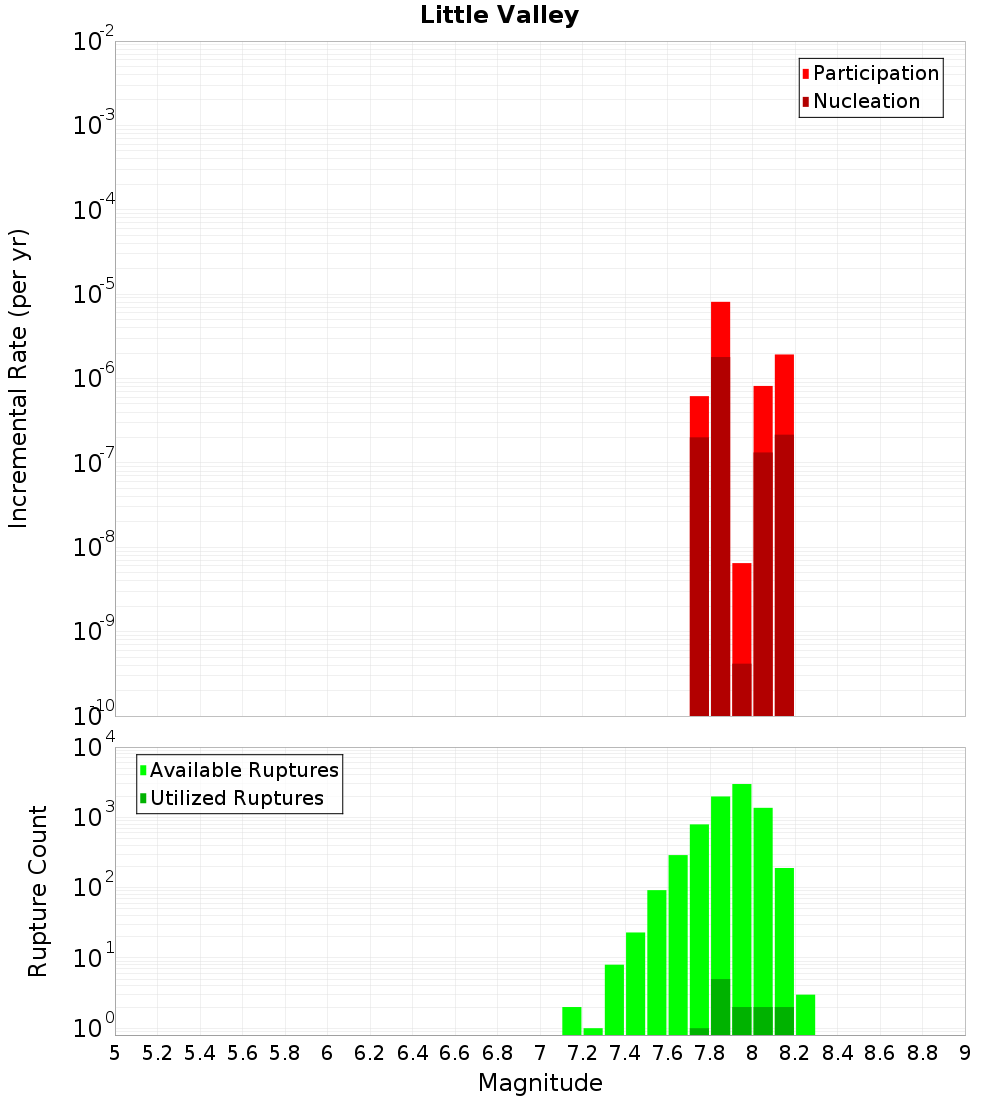 Little Valley

Participation
Nucleation

Incremental Rate (per yr)

$10^{-2}$
$10^{-3}$
$10^{-4}$
$10^{-5}$
$10^{-6}$
$10^{-7}$
$10^{-8}$
$10^{-9}$
$10^{-10}$

Available Ruptures
Utilized Ruptures

Rupture Count

$10^{4}$
$10^{3}$
$10^{2}$
$10^{1}$
$10^{0}$

5 5.2 5.4 5.6 5.8 6 6.2 6.4 6.6 6.8 7 7.2 7.4 7.6 7.8 8 8.2 8.4 8.6 8.8 9

Magnitude